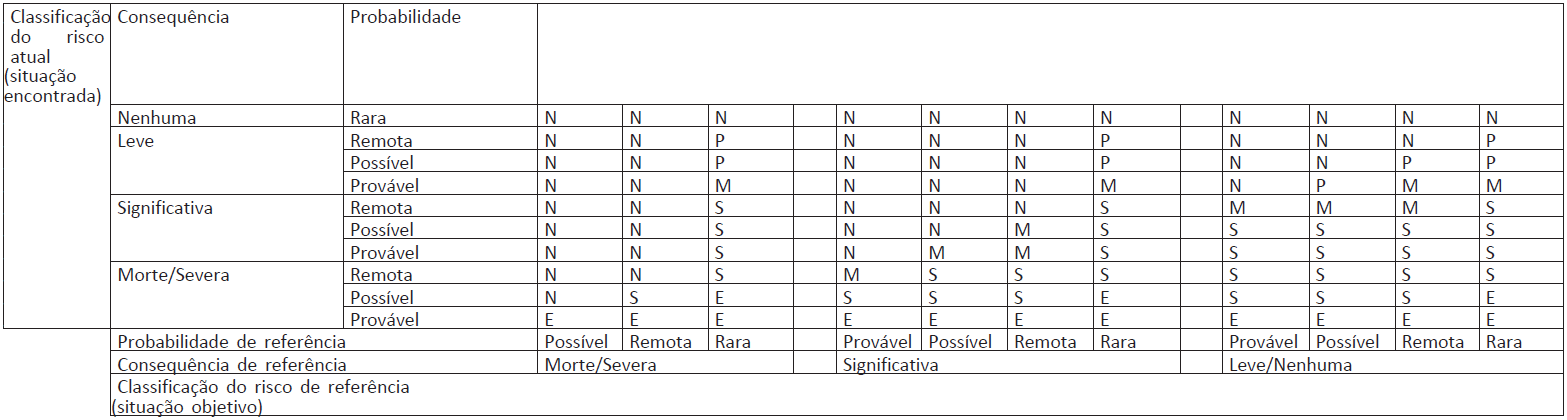 | Classificação do risco atual (situação encontrada) | Consequência | Probabilidade | | | | | | | | | | | | | |
|---|---|---|---|---|---|---|---|---|---|---|---|---|---|---|---|
| | Nenhuma | Rara | N | N | N | | N | N | N | N | | N | N | N | N |
| | Leve | Remota | N | N | P | | N | N | N | P | | N | N | N | P |
| | | Possível | N | N | P | | N | N | N | P | | N | N | P | P |
| | | Provável | N | N | M | | N | N | N | M | | N | P | M | M |
| | Significativa | Remota | N | N | S | | N | N | N | S | | M | M | M | S |
| | | Possível | N | N | S | | N | N | M | S | | S | S | S | S |
| | | Provável | N | N | S | | N | M | M | S | | S | S | S | S |
| | Morte/Severa | Remota | N | N | S | | M | S | S | S | | S | S | S | S |
| | | Possível | N | S | E | | S | S | S | E | | S | S | S | E |
| | | Provável | E | E | E | | E | E | E | E | | E | E | E | E |
| | Probabilidade de referência | | Possível | Remota | Rara | | Provável | Possível | Remota | Rara | | Provável | Possível | Remota | Rara |
| | Consequência de referência | | Morte/Severa | | | | Significativa | | | | | Leve/Nenhuma | | | |
| | Classificação do risco de referência (situação objetivo) | | | | | | | | | | | | | | |